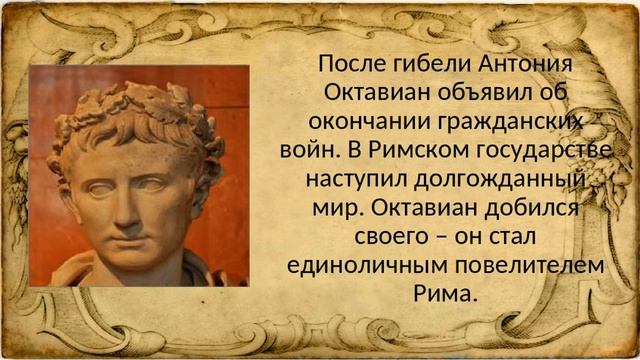 После гибели Антония Октавиан объявил об окончании гражданских войн. В Римском государстве наступил долгожданный мир. Октавиан добился своего – он стал единоличным повелителем Рима.